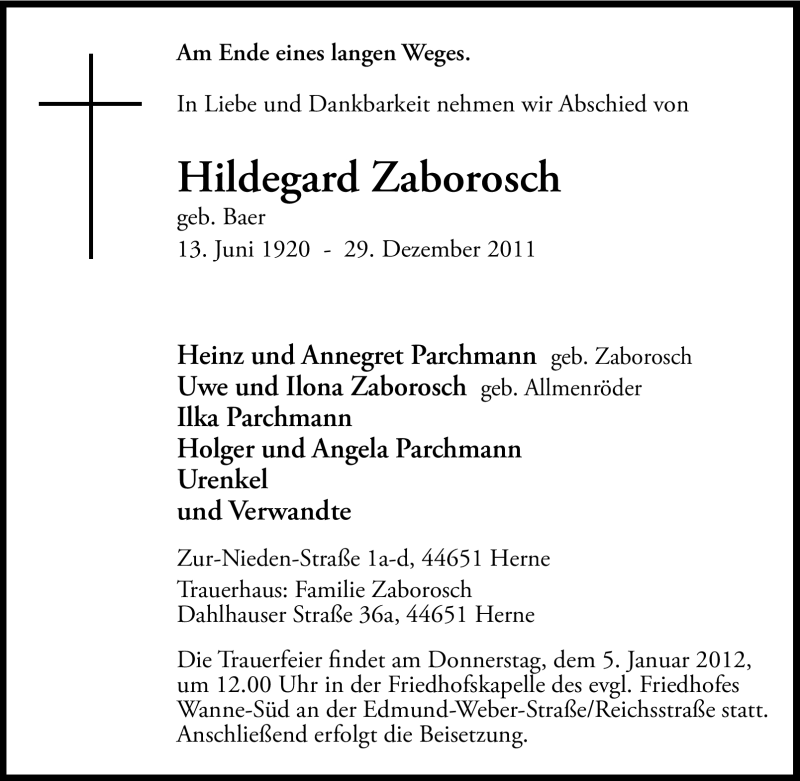 Am Ende eines langen Weges.

In Liebe und Dankbarkeit nehmen wir Abschied von

Hildegard Zaborosch
geb. Baer
13. Juni 1920 - 29. Dezember 2011

Heinz und Annegret Parchmann geb. Zaborosch
Uwe und Ilona Zaborosch geb. Allmenröder
Ilka Parchmann
Holger und Angela Parchmann
Urenkel
und Verwandte

Zur-Nieden-Straße 1a-d, 44651 Herne

Trauerhaus: Familie Zaborosch
Dahlhauser Straße 36a, 44651 Herne

Die Trauerfeier findet am Donnerstag, dem 5. Januar 2012, um 12.00 Uhr in der Friedhofskapelle des evgl. Friedhofes Wanne-Süd an der Edmund-Weber-Straße/Reichsstraße statt. Anschließend erfolgt die Beisetzung.